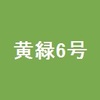 黄緑6号